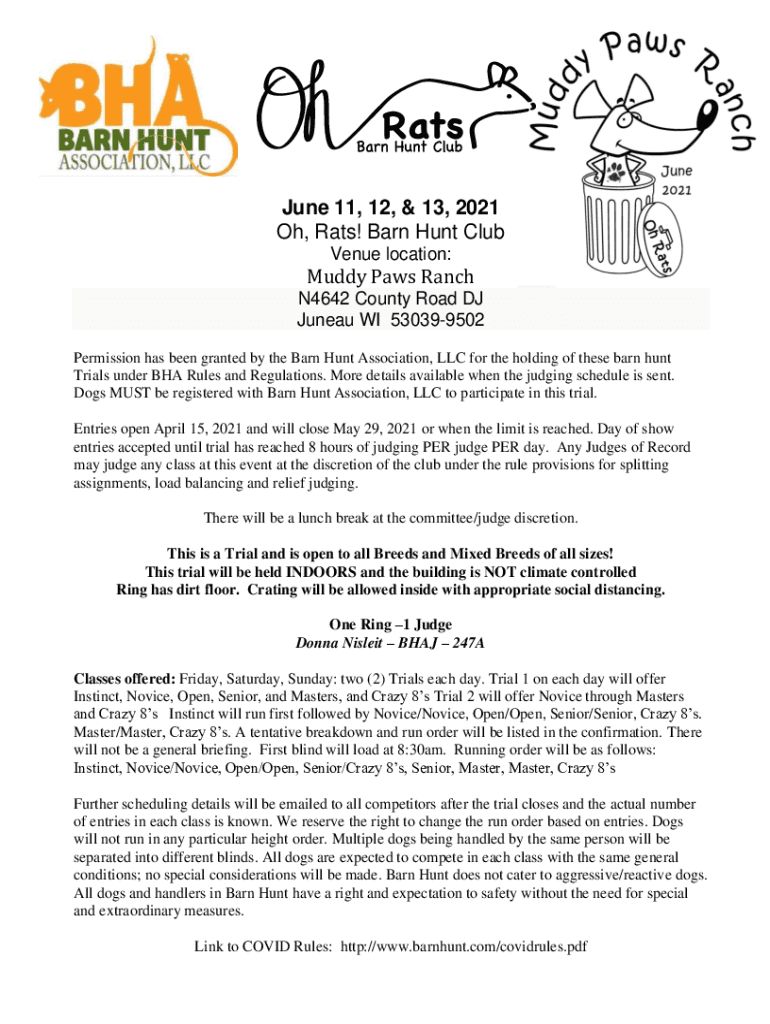 BHA
BARN HUNT
ASSOCIATION, LLC

Oh Rats
Barn Hunt Club

Muddy Paws Ranch
June 2021
Oh Rats

June 11, 12, & 13, 2021
Oh, Rats! Barn Hunt Club
Venue location:
Muddy Paws Ranch
N4642 County Road DJ
Juneau WI 53039-9502

Permission has been granted by the Barn Hunt Association, LLC for the holding of these barn hunt Trials under BHA Rules and Regulations. More details available when the judging schedule is sent. Dogs MUST be registered with Barn Hunt Association, LLC to participate in this trial.

Entries open April 15, 2021 and will close May 29, 2021 or when the limit is reached. Day of show entries accepted until trial has reached 8 hours of judging PER judge PER day. Any Judges of Record may judge any class at this event at the discretion of the club under the rule provisions for splitting assignments, load balancing and relief judging.

There will be a lunch break at the committee/judge discretion.

This is a Trial and is open to all Breeds and Mixed Breeds of all sizes!
This trial will be held INDOORS and the building is NOT climate controlled
Ring has dirt floor. Crating will be allowed inside with appropriate social distancing.

One Ring –1 Judge
Donna Nisleit – BHAJ – 247A

Classes offered: Friday, Saturday, Sunday: two (2) Trials each day. Trial 1 on each day will offer Instinct, Novice, Open, Senior, and Masters, and Crazy 8's Trial 2 will offer Novice through Masters and Crazy 8's Instinct will run first followed by Novice/Novice, Open/Open, Senior/Senior, Crazy 8's. Master/Master, Crazy 8's. A tentative breakdown and run order will be listed in the confirmation. There will not be a general briefing. First blind will load at 8:30am. Running order will be as follows: Instinct, Novice/Novice, Open/Open, Senior/Crazy 8's, Senior, Master, Master, Crazy 8's

Further scheduling details will be emailed to all competitors after the trial closes and the actual number of entries in each class is known. We reserve the right to change the run order based on entries. Dogs will not run in any particular height order. Multiple dogs being handled by the same person will be separated into different blinds. All dogs are expected to compete in each class with the same general conditions; no special considerations will be made. Barn Hunt does not cater to aggressive/reactive dogs. All dogs and handlers in Barn Hunt have a right and expectation to safety without the need for special and extraordinary measures.

Link to COVID Rules: http://www.barnhunt.com/covidrules.pdf